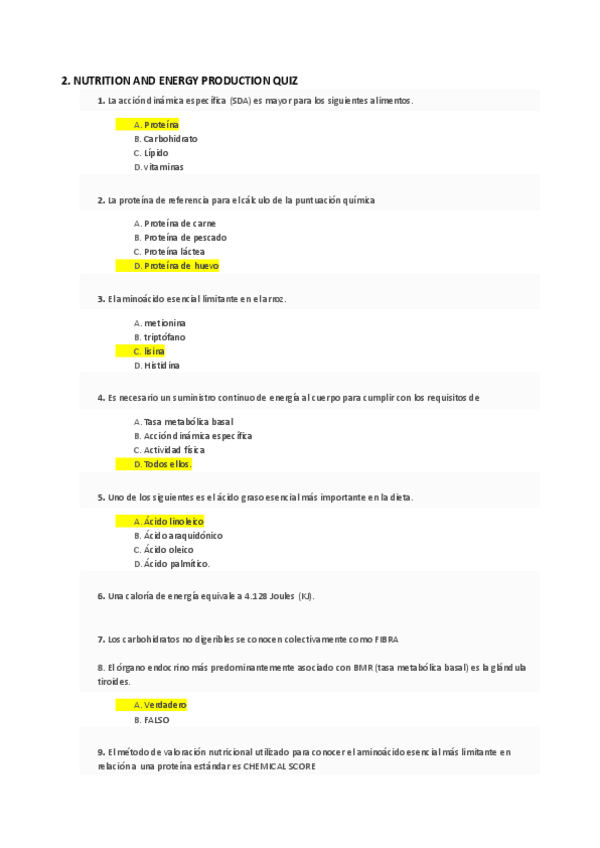 2. NUTRITION AND ENERGY PRODUCTION QUIZ

1. La acción dinámica específica (SDA) es mayor para los siguientes alimentos.

A. Proteína
B. Carbohidrato
C. Lípido
D. vitaminas

2. La proteína de referencia para el cálculo de la puntuación química

A. Proteína de carne
B. Proteína de pescado
C. Proteína láctea
D. Proteína de huevo

3. El aminoácido esencial limitante en el arroz.

A. metionina
B. triptófano
C. lisina
D. Histidina

4. Es necesario un suministro continuo de energía al cuerpo para cumplir con los requisitos de

A. Tasa metabólica basal
B. Acción dinámica específica
C. Actividad física
D. Todos ellos.

5. Uno de los siguientes es el ácido graso esencial más importante en la dieta.

A. Ácido linoleico
B. Ácido araquidónico
C. Ácido oleico
D. Ácido palmítico.

6. Una caloría de energía equivale a 4.128 Joules (KJ).

7. Los carbohidratos no digeribles se conocen colectivamente como FIBRA

8. El órgano endocrino más predominantemente asociado con BMR (tasa metabólica basal) es la glándula tiroides.

A. Verdadero
B. FALSO

9. El método de valoración nutricional utilizado para conocer el aminoácido esencial más limitante en relación a una proteína estándar es CHEMICAL SCORE